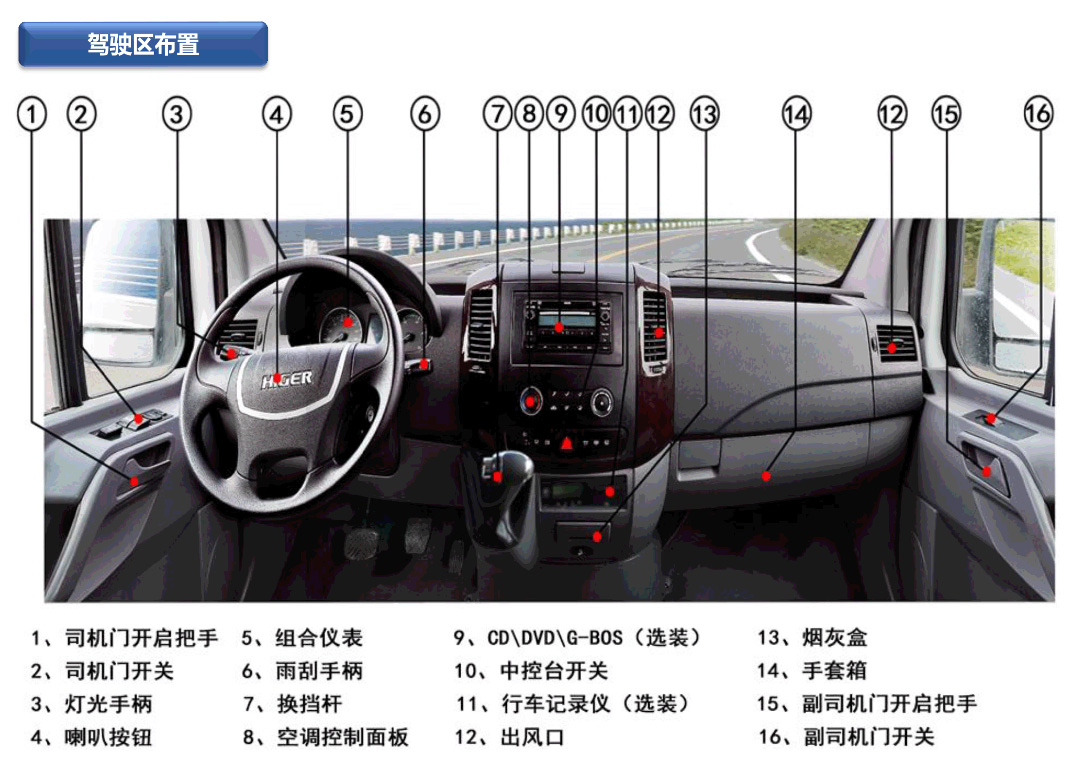 驾驶区布置

1 2 3 4 5 6 7 8 9 10 11 12 13 14 12 15 16

HIGER

1、司机门开启把手
2、司机门开关
3、灯光手柄
4、喇叭按钮

5、组合仪表
6、雨刮手柄
7、换挡杆
8、空调控制面板

9、CD\DVD\G-BOS（选装）
10、中控台开关
11、行车记录仪（选装）
12、出风口

13、烟灰盒
14、手套箱
15、副司机门开启把手
16、副司机门开关